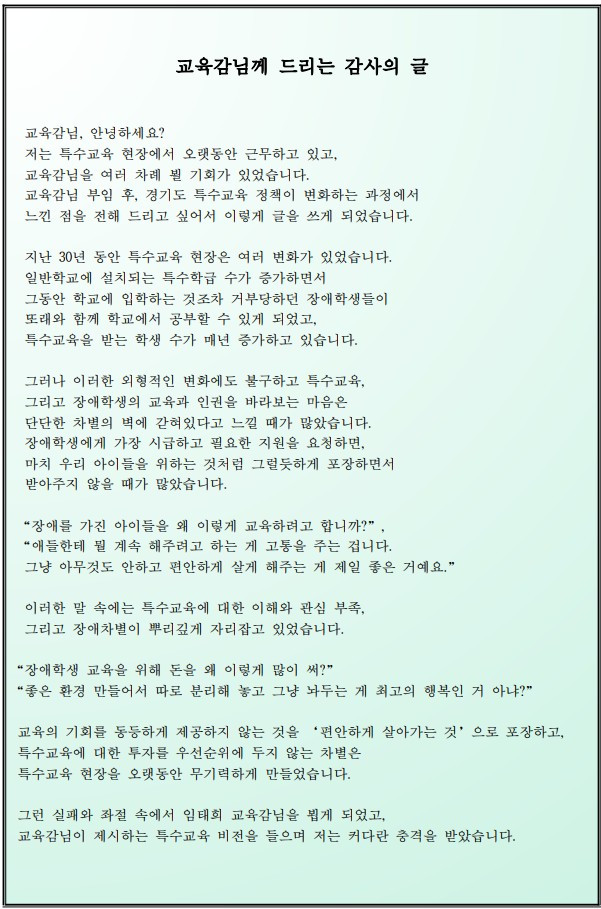 교육감님께 드리는 감사의 글

교육감님, 안녕하세요?
저는 특수교육 현장에서 오랫동안 근무하고 있고,
교육감님을 여러 차례 뵐 기회가 있었습니다.
교육감님 부임 후, 경기도 특수교육 정책이 변화하는 과정에서
느낀 점을 전해 드리고 싶어서 이렇게 글을 쓰게 되었습니다.

지난 30년 동안 특수교육 현장은 여러 변화가 있었습니다.
일반학교에 설치되는 특수학급 수가 증가하면서
그동안 학교에 입학하는 것조차 거부당하던 장애학생들이
또래와 함께 학교에서 공부할 수 있게 되었고,
특수교육을 받는 학생 수가 매년 증가하고 있습니다.

그러나 이러한 외형적인 변화에도 불구하고 특수교육,
그리고 장애학생의 교육과 인권을 바라보는 마음은
단단한 차별의 벽에 갇혀있다고 느낄 때가 많았습니다.
장애학생에게 가장 시급하고 필요한 지원을 요청하면,
마치 우리 아이들을 위하는 것처럼 그럴듯하게 포장하면서
받아주지 않을 때가 많았습니다.

“장애를 가진 아이들을 왜 이렇게 교육하려고 합니까?”,
“애들한테 뭘 계속 해주려고 하는 게 고통을 주는 겁니다.
그냥 아무것도 안하고 편안하게 살게 해주는 게 제일 좋은 거예요.”

이러한 말 속에는 특수교육에 대한 이해와 관심 부족,
그리고 장애차별이 뿌리깊게 자리잡고 있었습니다.

“장애학생 교육을 위해 돈을 왜 이렇게 많이 써?”
“좋은 환경 만들어서 따로 분리해 놓고 그냥 놔두는 게 최고의 행복인 거 아냐?”

교육의 기회를 동등하게 제공하지 않는 것을 ‘편안하게 살아가는 것’으로 포장하고,
특수교육에 대한 투자를 우선순위에 두지 않는 차별은
특수교육 현장을 오랫동안 무기력하게 만들었습니다.

그런 실패와 좌절 속에서 임태희 교육감님을 뵙게 되었고,
교육감님이 제시하는 특수교육 비전을 들으며 저는 커다란 충격을 받았습니다.